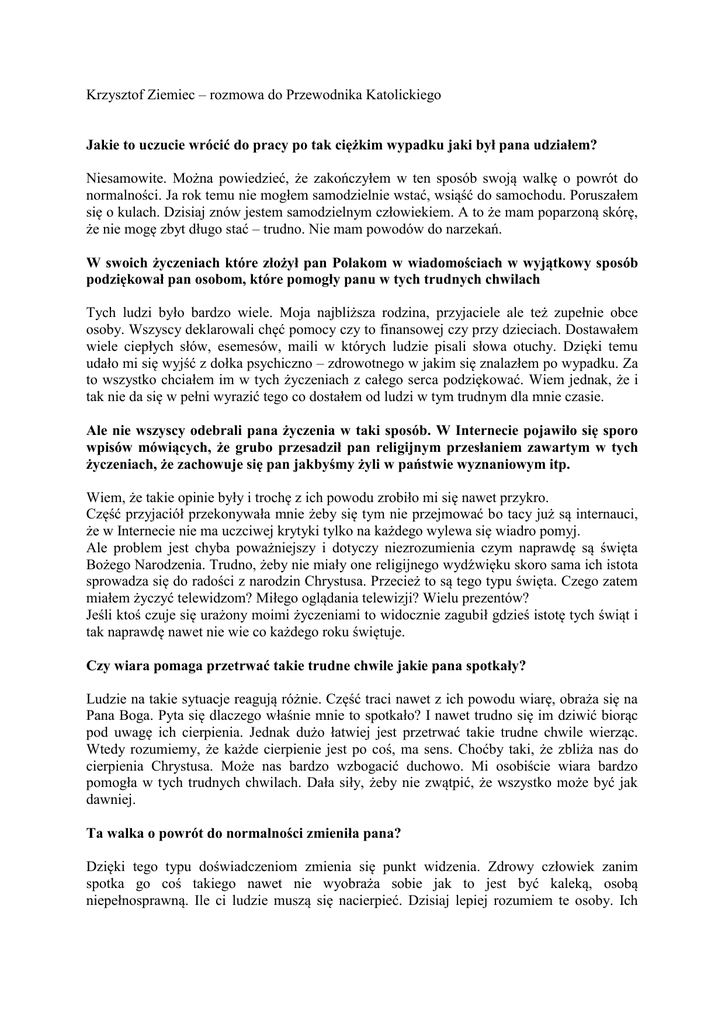 Krzysztof Ziemiec – rozmowa do Przewodnika Katolickiego

Jakie to uczucie wrócić do pracy po tak ciężkim wypadku jaki był pana udziałem?

Niesamowite. Można powiedzieć, że zakończyłem w ten sposób swoją walkę o powrót do normalności. Ja rok temu nie mogłem samodzielnie wstać, wsiąść do samochodu. Poruszałem się o kulach. Dzisiaj znów jestem samodzielnym człowiekiem. A to że mam poparzoną skórę, że nie mogę zbyt długo stać – trudno. Nie mam powodów do narzekań.

W swoich życzeniach które złożył pan Polakom w wiadomościach w wyjątkowy sposób podziękował pan osobom, które pomogły panu w tych trudnych chwilach

Tych ludzi było bardzo wiele. Moja najbliższa rodzina, przyjaciele ale też zupełnie obce osoby. Wszyscy deklarowali chęć pomocy czy to finansowej czy przy dzieciach. Dostawałem wiele ciepłych słów, esemesów, maili w których ludzie pisali słowa otuchy. Dzięki temu udało mi się wyjść z dołka psychiczno – zdrowotnego w jakim się znalazłem po wypadku. Za to wszystko chciałem im w tych życzeniach z całego serca podziękować. Wiem jednak, że i tak nie da się w pełni wyrazić tego co dostałem od ludzi w tym trudnym dla mnie czasie.

Ale nie wszyscy odebrali pana życzenia w taki sposób. W Internecie pojawiło się sporo wpisów mówiących, że grubo przesadził pan religijnym przesłaniem zawartym w tych życzeniach, że zachowuje się pan jakbyśmy żyli w państwie wyznaniowym itp.

Wiem, że takie opinie były i trochę z ich powodu zrobiło mi się nawet przykro.
Część przyjaciół przekonywała mnie żeby się tym nie przejmować bo tacy już są internauci, że w Internecie nie ma uczciwej krytyki tylko na każdego wylewa się wiadro pomyj.
Ale problem jest chyba poważniejszy i dotyczy niezrozumienia czym naprawdę są święta Bożego Narodzenia. Trudno, żeby nie miały one religijnego wydźwięku skoro sama ich istota sprowadza się do radości z narodzin Chrystusa. Przecież to są tego typu święta. Czego zatem miałem życzyć telewidzom? Miłego oglądania telewizji? Wielu prezentów?
Jeśli ktoś czuje się urażony moimi życzeniami to widocznie zagubił gdzieś istotę tych świąt i tak naprawdę nawet nie wie co każdego roku świętuje.

Czy wiara pomaga przetrwać takie trudne chwile jakie pana spotkały?

Ludzie na takie sytuacje reagują różnie. Część traci nawet z ich powodu wiarę, obraża się na Pana Boga. Pyta się dlaczego właśnie mnie to spotkało? I nawet trudno się im dziwić biorąc pod uwagę ich cierpienia. Jednak dużo łatwiej jest przetrwać takie trudne chwile wierząc. Wtedy rozumiemy, że każde cierpienie jest po coś, ma sens. Choćby taki, że zbliża nas do cierpienia Chrystusa. Może nas bardzo wzbogacić duchowo. Mi osobiście wiara bardzo pomogła w tych trudnych chwilach. Dała siły, żeby nie zwątpić, że wszystko może być jak dawniej.

Ta walka o powrót do normalności zmieniła pana?

Dzięki tego typu doświadczeniom zmienia się punkt widzenia. Zdrowy człowiek zanim spotka go coś takiego nawet nie wyobraża sobie jak to jest być kaleką, osobą niepełnosprawną. Ile ci ludzie muszą się nacierpieć. Dzisiaj lepiej rozumiem te osoby. Ich